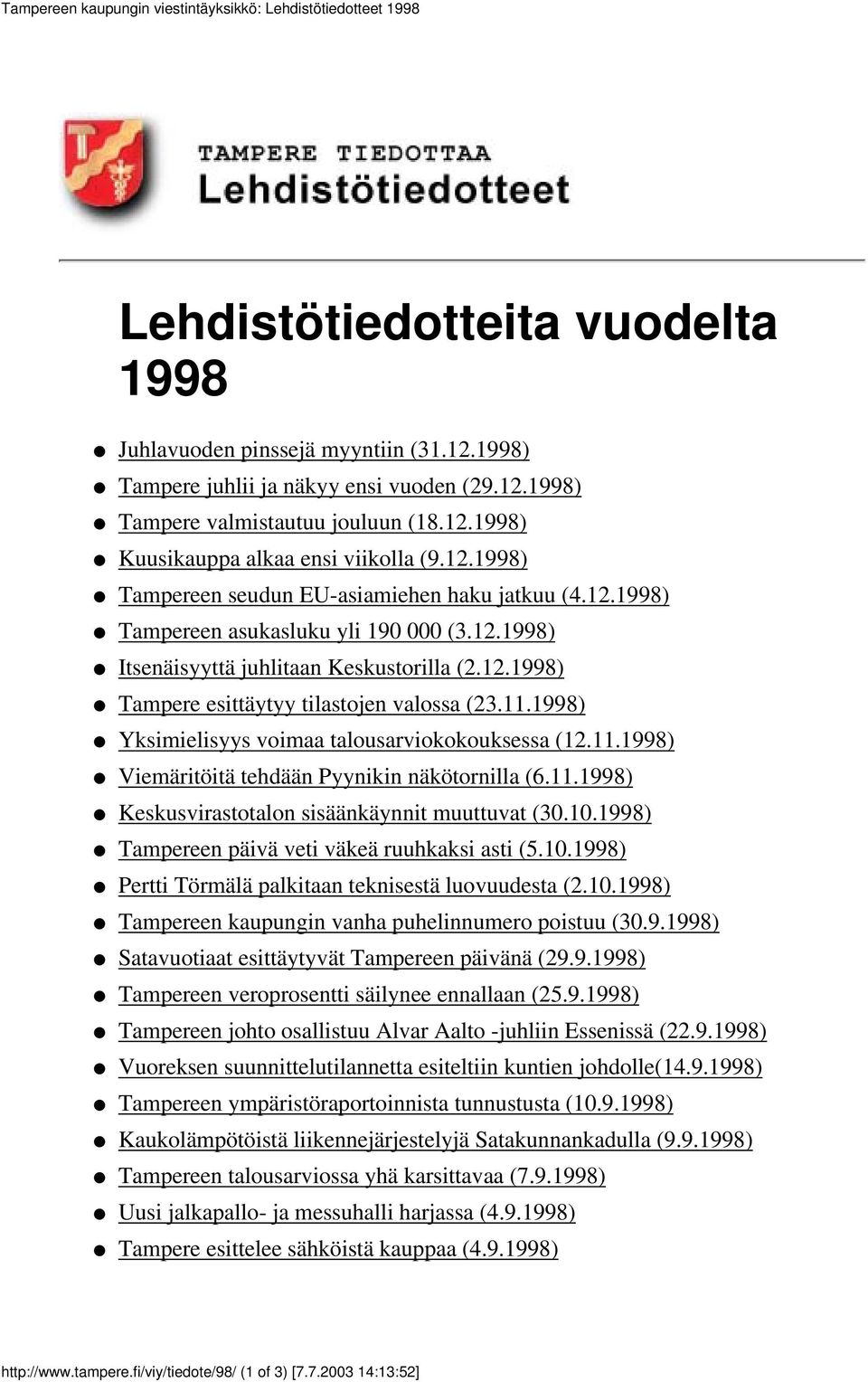 Tampereen kaupungin viestintäyksikkö: Lehdistötiedotteet 1998

TAMPERE TIEDOTTAA
Lehdistötiedotteet

Lehdistötiedotteita vuodelta 1998

- Juhlavuoden pinssejä myyntiin (31.12.1998)
- Tampere juhlii ja näkyy ensi vuoden (29.12.1998)
- Tampere valmistautuu jouluun (18.12.1998)
- Kuusikauppa alkaa ensi viikolla (9.12.1998)
- Tampereen seudun EU-asiamiehen haku jatkuu (4.12.1998)
- Tampereen asukasluku yli 190 000 (3.12.1998)
- Itsenäisyyttä juhlitaan Keskustorilla (2.12.1998)
- Tampere esittäytyy tilastojen valossa (23.11.1998)
- Yksimielisyys voimaa talousarviokokouksessa (12.11.1998)
- Viemäritöitä tehdään Pyynikin näkötornilla (6.11.1998)
- Keskusvirastotalon sisäänkäynnit muuttuvat (30.10.1998)
- Tampereen päivä veti väkeä ruuhkaksi asti (5.10.1998)
- Pertti Törmälä palkitaan teknisestä luovuudesta (2.10.1998)
- Tampereen kaupungin vanha puhelinnumero poistuu (30.9.1998)
- Satavuotiaat esittäytyvät Tampereen päivänä (29.9.1998)
- Tampereen veroprosentti säilynee ennallaan (25.9.1998)
- Tampereen johto osallistuu Alvar Aalto -juhliin Essenissä (22.9.1998)
- Vuoreksen suunnittelutilannetta esiteltiin kuntien johdolle(14.9.1998)
- Tampereen ympäristöraportoinnista tunnustusta (10.9.1998)
- Kaukolämpötöistä liikennejärjestelyjä Satakunnankadulla (9.9.1998)
- Tampereen talousarviossa yhä karsittavaa (7.9.1998)
- Uusi jalkapallo- ja messuhalli harjassa (4.9.1998)
- Tampere esittelee sähköistä kauppaa (4.9.1998)

http://www.tampere.fi/viy/tiedote/98/ (1 of 3) [7.7.2003 14:13:52]